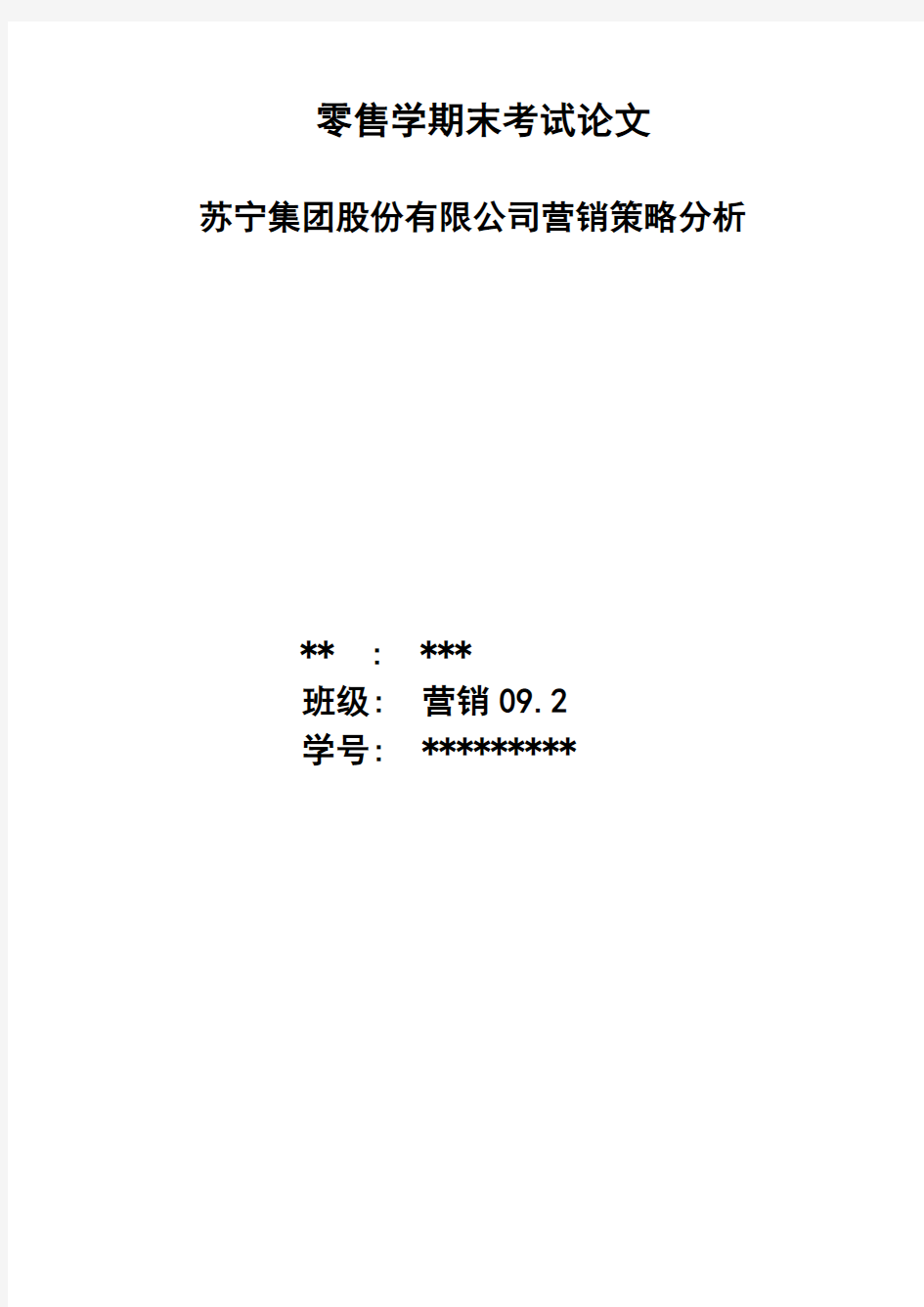 零售学期末考试论文

苏宁集团股份有限公司营销策略分析

** : ***

班级: 营销 09.2

学号: *********